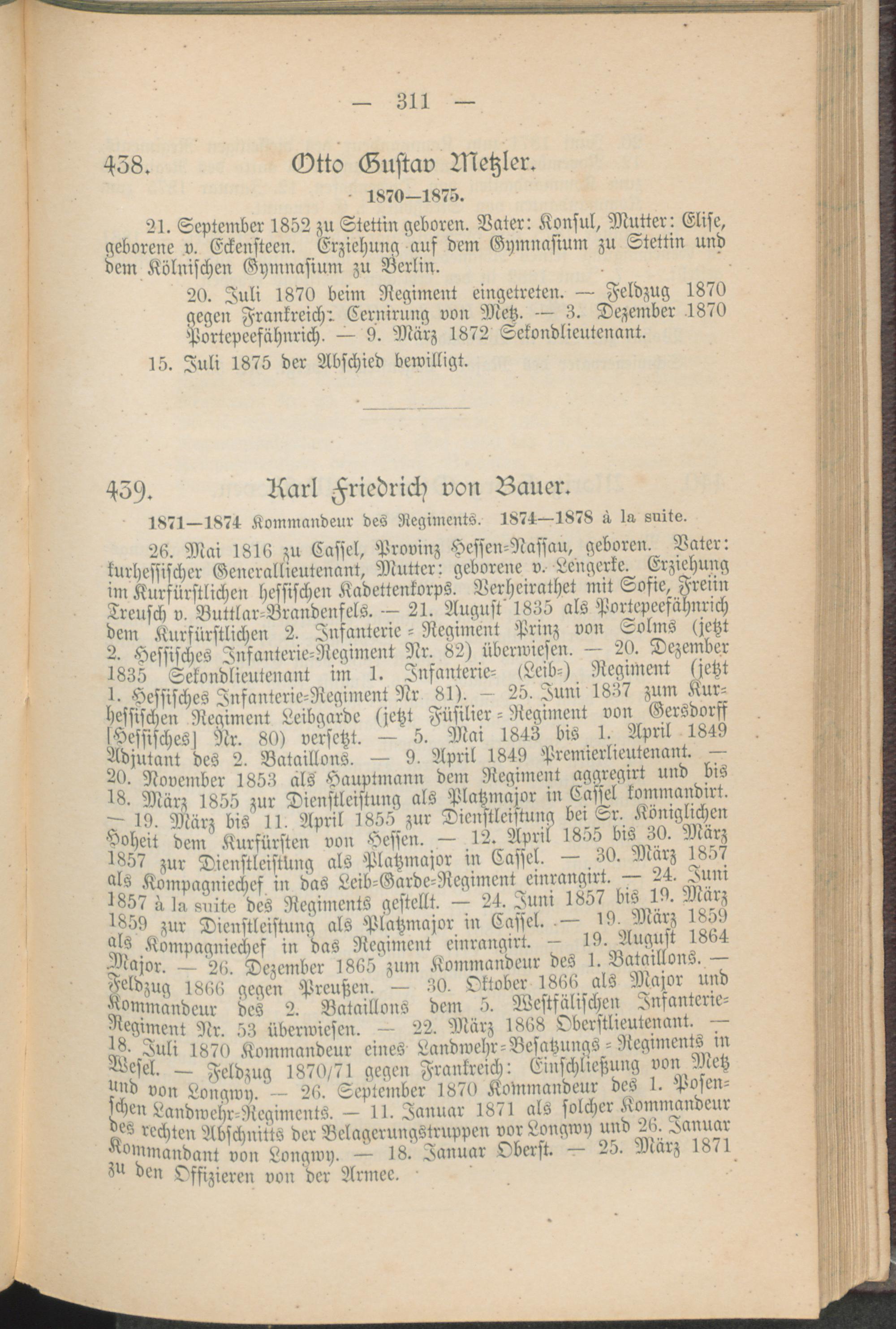 — 311 —

438. Otto Gustav Metzler.

1870—1875.

21. September 1852 zu Stettin geboren. Vater: Konsul, Mutter: Elise, geborene v. Eckensteen. Erziehung auf dem Gymnasium zu Stettin und dem Kölnischen Gymnasium zu Berlin.

20. Juli 1870 beim Regiment eingetreten. — Feldzug 1870 gegen Frankreich: Cernirung von Metz. — 3. Dezember 1870 Portepeefähnrich. — 9. März 1872 Sekondlieutenant.

15. Juli 1875 der Abschied bewilligt.

439. Karl Friedrich von Bauer.

1871—1874 Kommandeur des Regiments. 1874—1878 à la suite.

26. Mai 1816 zu Cassel, Provinz Hessen-Nassau, geboren. Vater: kurhessischer Generallieutenant, Mutter: geborene v. Lengerke. Erziehung im Kurfürstlichen hessischen Kadettenkorps. Verheirathet mit Sofie, Freiin Treusch v. Buttlar-Brandenfels. — 21. August 1835 als Portepeefähnrich dem Kurfürstlichen 2. Infanterie-Regiment Prinz von Solms (jetzt 2. Hessisches Infanterie-Regiment Nr. 82) überwiesen. — 20. Dezember 1835 Sekondlieutenant im 1. Infanterie- (Leib-) Regiment (jetzt 1. Hessisches Infanterie-Regiment Nr 81). — 25. Juni 1837 zum Kurhessischen Regiment Leibgarde (jetzt Füsilier-Regiment von Gersdorff [Hessisches] Nr. 80) versetzt. — 5. Mai 1843 bis 1. April 1849 Adjutant des 2. Bataillons. — 9. April 1849 Premierlieutenant. — 20. November 1853 als Hauptmann dem Regiment aggregirt und bis 18. März 1855 zur Dienstleistung als Platzmajor in Cassel kommandirt. — 19. März bis 11. April 1855 zur Dienstleistung bei Sr. Königlichen Hoheit dem Kurfürsten von Hessen. — 12. April 1855 bis 30. März 1857 zur Dienstleistung als Platzmajor in Cassel. — 30. März 1857 als Kompagniechef in das Leib-Garde-Regiment einrangirt. — 24. Juni 1857 à la suite des Regiments gestellt. — 24. Juni 1857 bis 19. März 1859 zur Dienstleistung als Platzmajor in Cassel. — 19. März 1859 als Kompagniechef in das Regiment einrangirt. — 19. August 1864 Major. — 26. Dezember 1865 zum Kommandeur des 1. Bataillons. — Feldzug 1866 gegen Preußen. — 30. Oktober 1866 als Major und Kommandeur des 2. Bataillons dem 5. Westfälischen Infanterie-Regiment Nr. 53 überwiesen. — 22. März 1868 Oberstlieutenant. — 18. Juli 1870 Kommandeur eines Landwehr-Besatzungs-Regiments in Wesel. — Feldzug 1870/71 gegen Frankreich: Einschließung von Metz und von Longwy. — 26. September 1870 Kommandeur des 1. Posenschen Landwehr-Regiments. — 11. Januar 1871 als solcher Kommandeur des rechten Abschnitts der Belagerungstruppen vor Longwy und 26. Januar Kommandant von Longwy. — 18. Januar Oberst. — 25. März 1871 zu den Offizieren von der Armee.